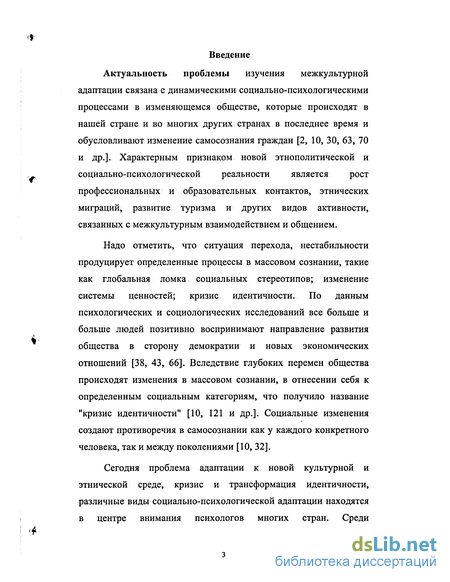 Введение

Актуальность проблемы изучения межкультурной адаптации связана с динамическими социально-психологическими процессами в изменяющемся обществе, которые происходят в нашей стране и во многих других странах в последнее время и обусловливают изменение самосознания граждан [2, 10, 30, 63, 70 и др.]. Характерным признаком новой этнополитической и социально-психологической реальности является рост профессиональных и образовательных контактов, этнических миграций, развитие туризма и других видов активности, связанных с межкультурным взаимодействием и общением.

Надо отметить, что ситуация перехода, нестабильности продуцирует определенные процессы в массовом сознании, такие как глобальная ломка социальных стереотипов; изменение системы ценностей; кризис идентичности. По данным психологических и социологических исследований все больше и больше людей позитивно воспринимают направление развития общества в сторону демократии и новых экономических отношений [38, 43, 66]. Вследствие глубоких перемен общества происходят изменения в массовом сознании, в отнесении себя к определенным социальным категориям, что получило название "кризис идентичности" [10, 121 и др.]. Социальные изменения создают противоречия в самосознании как у каждого конкретного человека, так и между поколениями [10, 32].

Сегодня проблема адаптации к новой культурной и этнической среде, кризис и трансформация идентичности, различные виды социально-психологической адаптации находятся в центре внимания психологов многих стран. Среди

3

dsLib.net
библиотека диссертаций